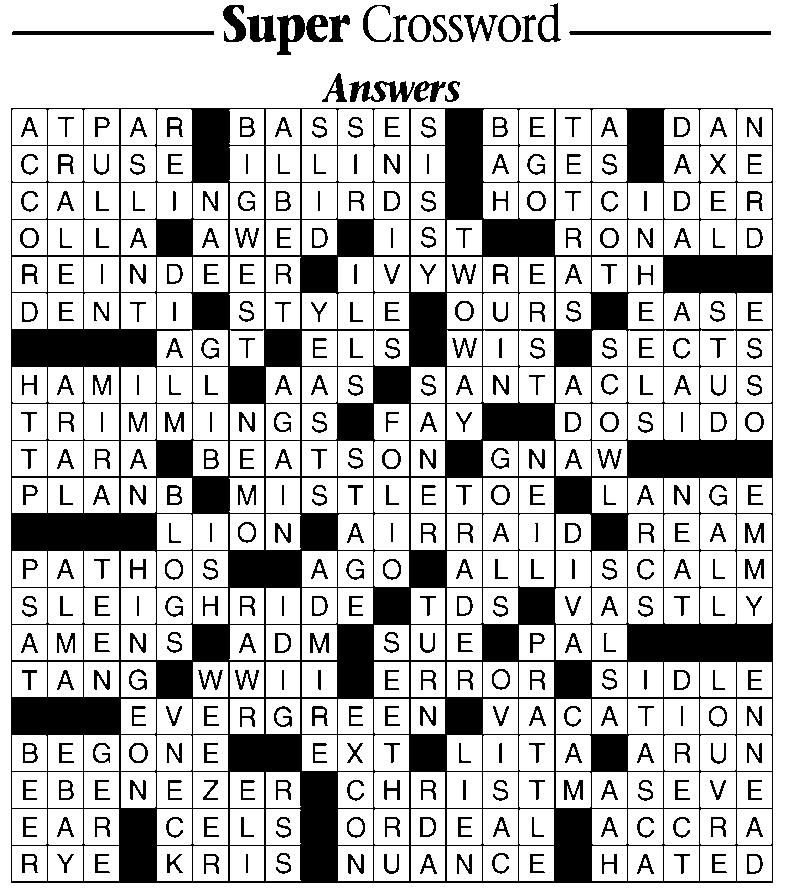 Super Crossword

Answers

ATPAR BASSES BETA DAN
CRUSE ILLINI AGES AXE
CALLINGBIRDS HOTCIDER
OLLA AWED IST RONALD
REINDEER IVYWREATH
DENTI STYLE OURS EASE
AGT ELS WIS SECTS
HAMILL AAS SANTACLAUS
TRIMMINGS FAY DOSIDO
TARA BEATSON GNAW
PLANB MISTLETOE LANGE
LION AIRRAID REAM
PATHOS AGO ALLISCALM
SLEIGHRIDE TDS VASTLY
AMENS ADM SUE PAL
TANG WWII ERROR SIDLE
EVERGREEN VACATION
BEGONE EXT LITA ARUN
EBENEZER CHRISTMASEVE
EAR CELS ORDEAL ACCRA
RYE KRIS NUANCE HATED